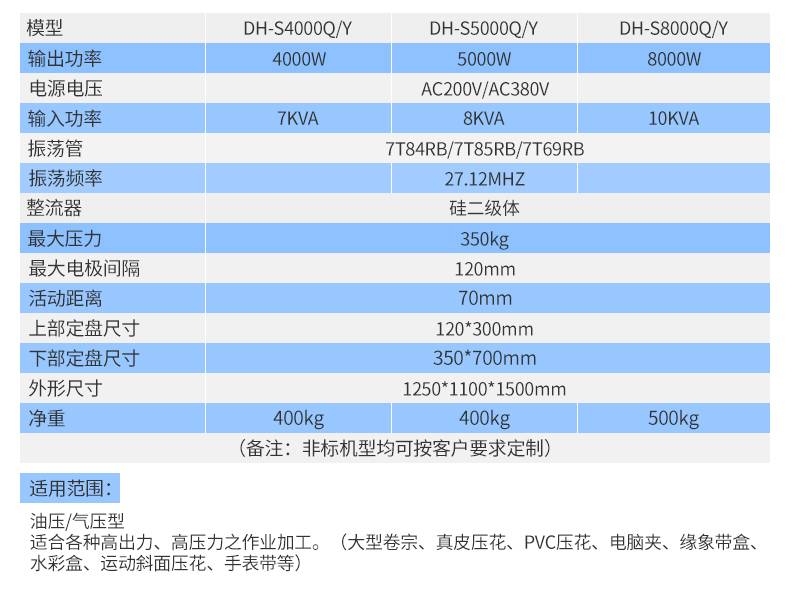 | 模型 | DH-S4000Q/Y | DH-S5000Q/Y | DH-S8000Q/Y |
|---|---|---|---|
| 输出功率 | 4000W | 5000W | 8000W |
| 电源电压 | AC200V/AC380V | | |
| 输入功率 | 7KVA | 8KVA | 10KVA |
| 振荡管 | 7T84RB/7T85RB/7T69RB | | |
| 振荡频率 | 27.12MHZ | | |
| 整流器 | 硅二级体 | | |
| 最大压力 | 350kg | | |
| 最大电极间隔 | 120mm | | |
| 活动距离 | 70mm | | |
| 上部定盘尺寸 | 120*300mm | | |
| 下部定盘尺寸 | 350*700mm | | |
| 外形尺寸 | 1250*1100*1500mm | | |
| 净重 | 400kg | 400kg | 500kg |
| （备注：非标机型均可按客户要求定制） | | | |

适用范围：

油压/气压型
适合各种高出力、高压力之作业加工。（大型卷宗、真皮压花、PVC压花、电脑夹、缘象带盒、水彩盒、运动斜面压花、手表带等）